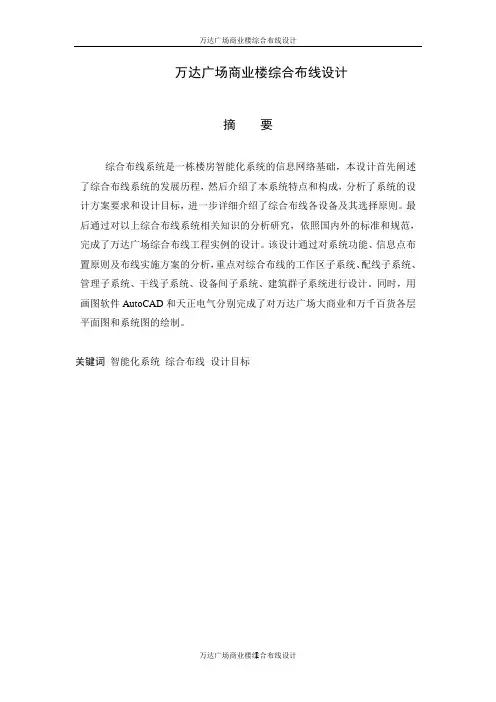 万达广场商业楼综合布线设计

万达广场商业楼综合布线设计

摘　要

综合布线系统是一栋楼房智能化系统的信息网络基础，本设计首先阐述了综合布线系统的发展历程，然后介绍了本系统特点和构成，分析了系统的设计方案要求和设计目标，进一步详细介绍了综合布线各设备及其选择原则。最后通过对以上综合布线系统相关知识的分析研究，依照国内外的标准和规范，完成了万达广场综合布线工程实例的设计。该设计通过对系统功能、信息点布置原则及布线实施方案的分析，重点对综合布线的工作区子系统、配线子系统、管理子系统、干线子系统、设备间子系统、建筑群子系统进行设计。同时，用画图软件 AutoCAD 和天正电气分别完成了对万达广场大商业和万千百货各层平面图和系统图的绘制。

关键词 智能化系统 综合布线 设计目标

万达广场商业楼综合布线设计